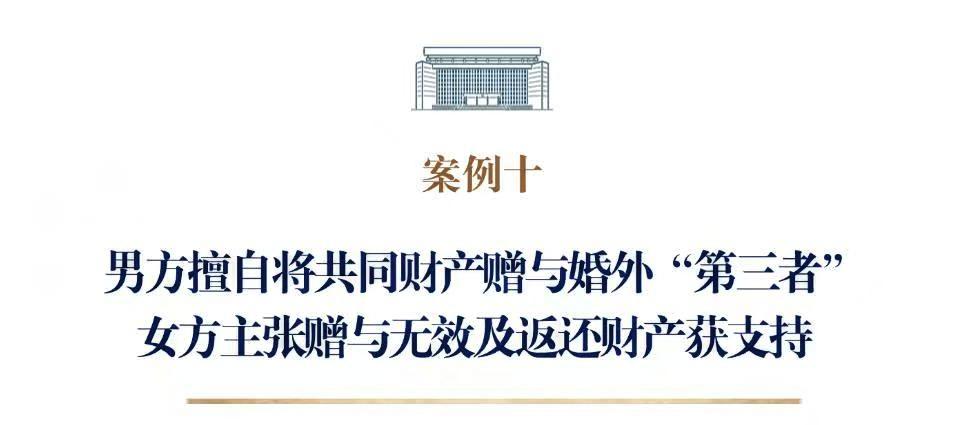 案例十

男方擅自将共同财产赠与婚外“第三者”
女方主张赠与无效及返还财产获支持